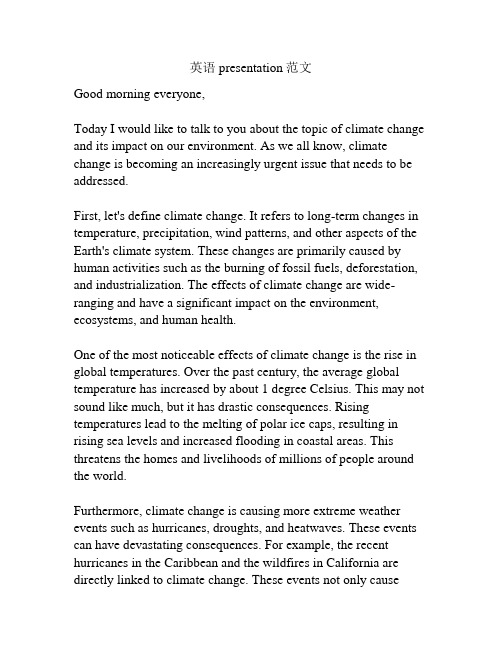 英语 presentation 范文

Good morning everyone,

Today I would like to talk to you about the topic of climate change and its impact on our environment. As we all know, climate change is becoming an increasingly urgent issue that needs to be addressed.

First, let's define climate change. It refers to long-term changes in temperature, precipitation, wind patterns, and other aspects of the Earth's climate system. These changes are primarily caused by human activities such as the burning of fossil fuels, deforestation, and industrialization. The effects of climate change are wide-ranging and have a significant impact on the environment, ecosystems, and human health.

One of the most noticeable effects of climate change is the rise in global temperatures. Over the past century, the average global temperature has increased by about 1 degree Celsius. This may not sound like much, but it has drastic consequences. Rising temperatures lead to the melting of polar ice caps, resulting in rising sea levels and increased flooding in coastal areas. This threatens the homes and livelihoods of millions of people around the world.

Furthermore, climate change is causing more extreme weather events such as hurricanes, droughts, and heatwaves. These events can have devastating consequences. For example, the recent hurricanes in the Caribbean and the wildfires in California are directly linked to climate change. These events not only cause